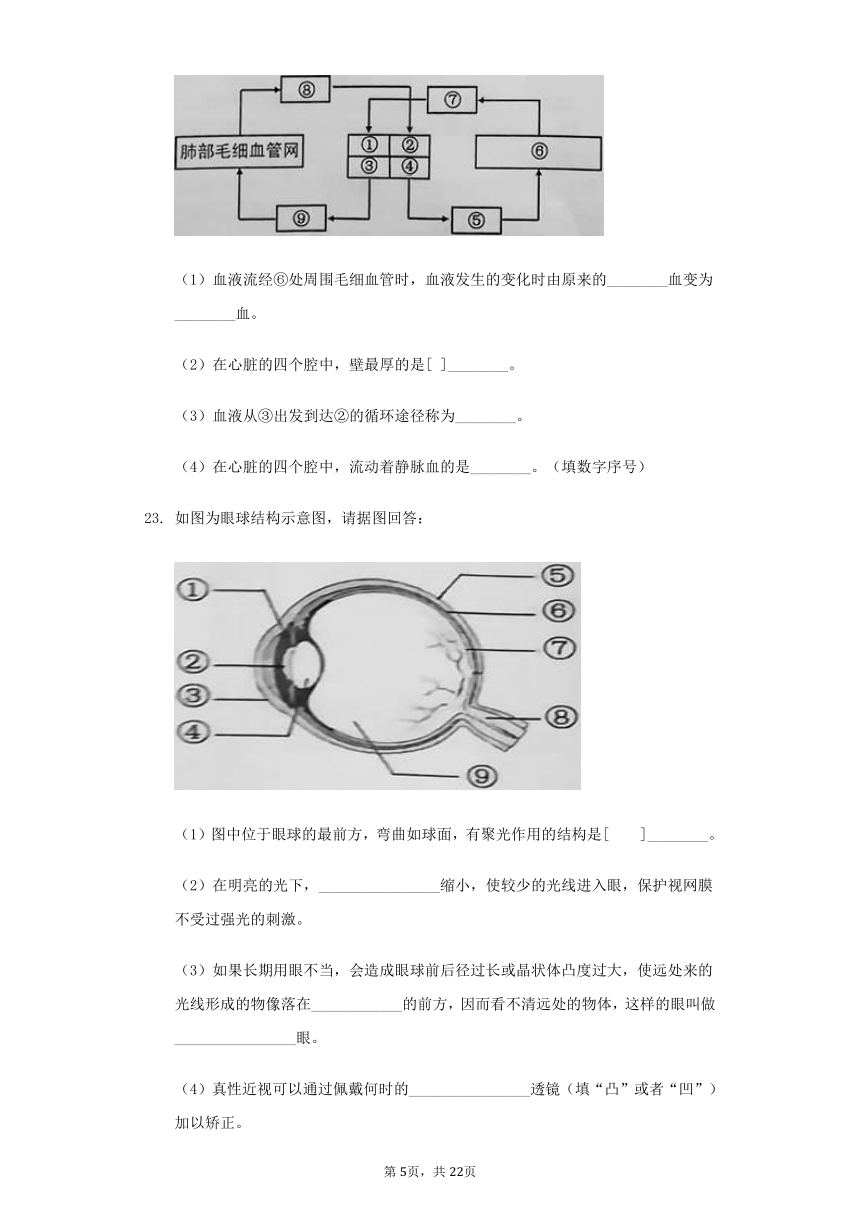 ⑧ ⑦

肺部毛细血管网

① ②
③ ④

⑥

⑨ ⑤

（1）血液流经⑥处周围毛细血管时，血液发生的变化时由原来的________血变为________血。

（2）在心脏的四个腔中，壁最厚的是[ ]________。

（3）血液从③出发到达②的循环途径称为________。

（4）在心脏的四个腔中，流动着静脉血的是________。（填数字序号）

23. 如图为眼球结构示意图，请据图回答：

①
②
③
④
⑤
⑥
⑦
⑧
⑨

（1）图中位于眼球的最前方，弯曲如球面，有聚光作用的结构是[ ]________。

（2）在明亮的光下，________________缩小，使较少的光线进入眼，保护视网膜不受过强光的刺激。

（3）如果长期用眼不当，会造成眼球前后径过长或晶状体凸度过大，使远处来的光线形成的物像落在____________的前方，因而看不清远处的物体，这样的眼叫做________________眼。

（4）真性近视可以通过佩戴何时的________________透镜（填“凸”或者“凹”）加以矫正。

第5页，共22页